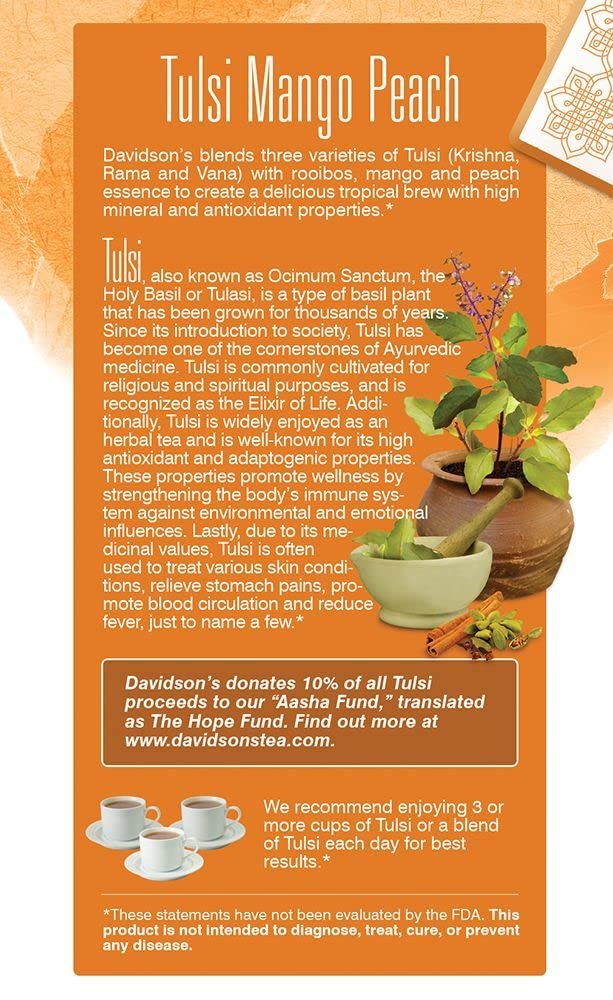 Tulsi Mango Peach

Davidson's blends three varieties of Tulsi (Krishna, Rama and Vana) with rooibos, mango and peach essence to create a delicious tropical brew with high mineral and antioxidant properties.*

Tulsi, also known as Ocimum Sanctum, the Holy Basil or Tulasi, is a type of basil plant that has been grown for thousands of years. Since its introduction to society, Tulsi has become one of the cornerstones of Ayurvedic medicine. Tulsi is commonly cultivated for religious and spiritual purposes, and is recognized as the Elixir of Life. Additionally, Tulsi is widely enjoyed as an herbal tea and is well-known for its high antioxidant and adaptogenic properties. These properties promote wellness by strengthening the body's immune system against environmental and emotional influences. Lastly, due to its medicinal values, Tulsi is often used to treat various skin conditions, relieve stomach pains, promote blood circulation and reduce fever, just to name a few.*

Davidson's donates 10% of all Tulsi proceeds to our "Aasha Fund," translated as The Hope Fund. Find out more at www.davidsonstea.com.

We recommend enjoying 3 or more cups of Tulsi or a blend of Tulsi each day for best results.*

*These statements have not been evaluated by the FDA. This product is not intended to diagnose, treat, cure, or prevent any disease.